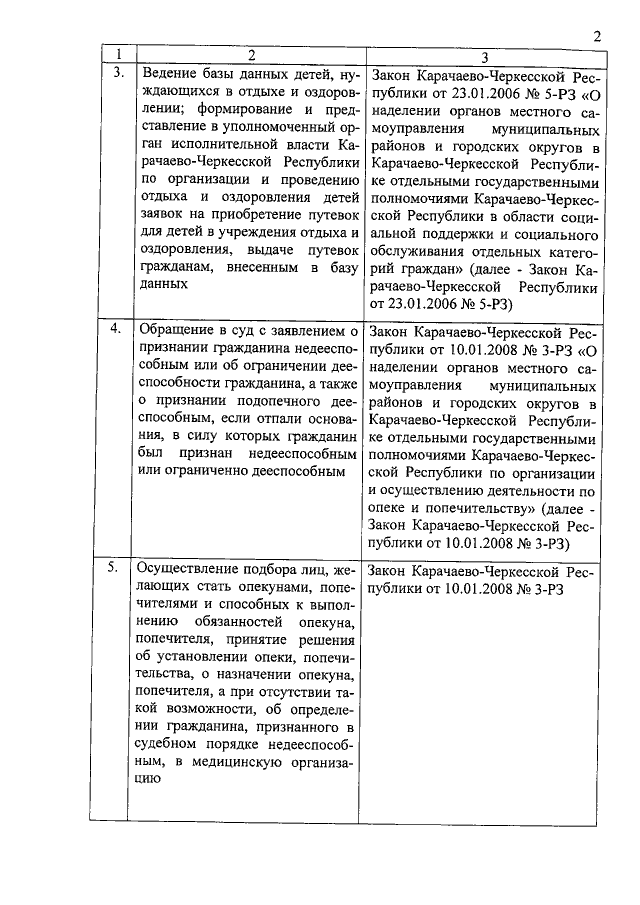 2

| 1 | 2 | 3 |
|---|---|---|
| 3. | Ведение базы данных детей, нуждающихся в отдыхе и оздоровлении; формирование и представление в уполномоченный орган исполнительной власти Карачаево-Черкесской Республики по организации и проведению отдыха и оздоровления детей заявок на приобретение путевок для детей в учреждения отдыха и оздоровления, выдаче путевок гражданам, внесенным в базу данных | Закон Карачаево-Черкесской Республики от 23.01.2006 № 5-РЗ «О наделении органов местного самоуправления муниципальных районов и городских округов в Карачаево-Черкесской Республике отдельными государственными полномочиями Карачаево-Черкесской Республики в области социальной поддержки и социального обслуживания отдельных категорий граждан» (далее - Закон Карачаево-Черкесской Республики от 23.01.2006 № 5-РЗ) |
| 4. | Обращение в суд с заявлением о признании гражданина недееспособным или об ограничении дееспособности гражданина, а также о признании подопечного дееспособным, если отпали основания, в силу которых гражданин был признан недееспособным или ограниченно дееспособным | Закон Карачаево-Черкесской Республики от 10.01.2008 № 3-РЗ «О наделении органов местного самоуправления муниципальных районов и городских округов в Карачаево-Черкесской Республике отдельными государственными полномочиями Карачаево-Черкесской Республики по организации и осуществлению деятельности по опеке и попечительству» (далее - Закон Карачаево-Черкесской Республики от 10.01.2008 № 3-РЗ) |
| 5. | Осуществление подбора лиц, желающих стать опекунами, попечителями и способных к выполнению обязанностей опекуна, попечителя, принятие решения об установлении опеки, попечительства, о назначении опекуна, попечителя, а при отсутствии такой возможности, об определении гражданина, признанного в судебном порядке недееспособным, в медицинскую организацию | Закон Карачаево-Черкесской Республики от 10.01.2008 № 3-РЗ |